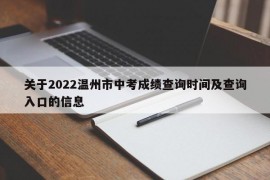 关于2022温州市中考成绩查询时间及查询入口的信息